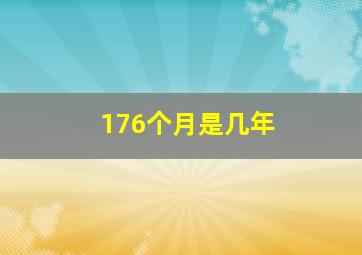 176个月是几年